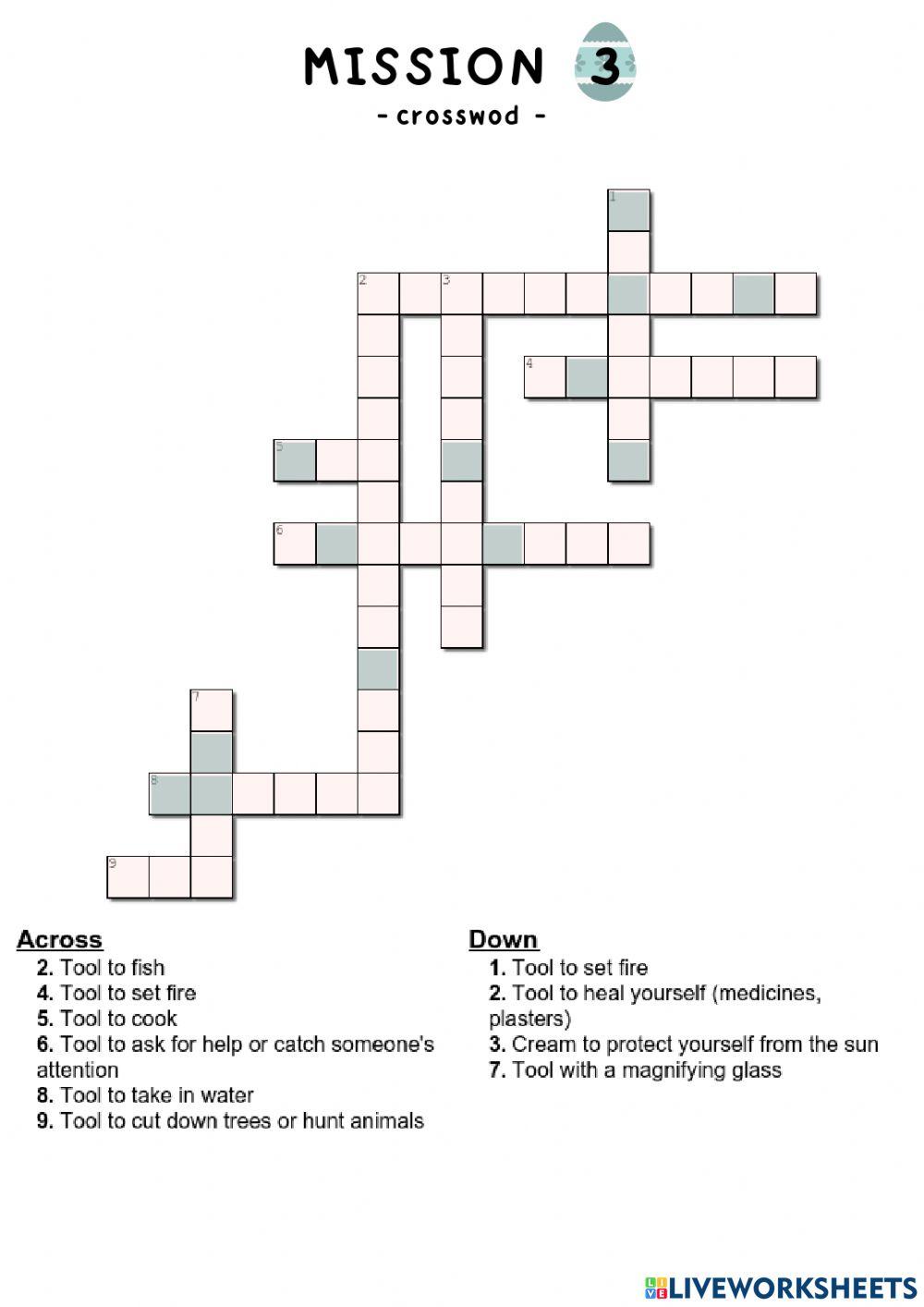 MISSION 3
- crosswod -

1
2 3
4
5
6
7
8
9

Across
2. Tool to fish
4. Tool to set fire
5. Tool to cook
6. Tool to ask for help or catch someone's attention
8. Tool to take in water
9. Tool to cut down trees or hunt animals

Down
1. Tool to set fire
2. Tool to heal yourself (medicines, plasters)
3. Cream to protect yourself from the sun
7. Tool with a magnifying glass

LIVEWORKSHEETS